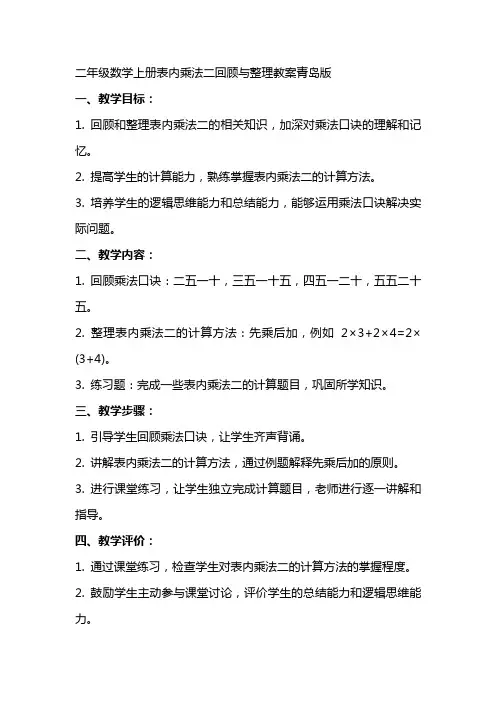 二年级数学上册表内乘法二回顾与整理教案青岛版

一、教学目标：

1. 回顾和整理表内乘法二的相关知识，加深对乘法口诀的理解和记忆。

2. 提高学生的计算能力，熟练掌握表内乘法二的计算方法。

3. 培养学生的逻辑思维能力和总结能力，能够运用乘法口诀解决实际问题。

二、教学内容：

1. 回顾乘法口诀：二五一十，三五一十五，四五一二十，五五二十五。

2. 整理表内乘法二的计算方法：先乘后加，例如 $2×3+2×4=2×(3+4)$。

3. 练习题：完成一些表内乘法二的计算题目，巩固所学知识。

三、教学步骤：

1. 引导学生回顾乘法口诀，让学生齐声背诵。

2. 讲解表内乘法二的计算方法，通过例题解释先乘后加的原则。

3. 进行课堂练习，让学生独立完成计算题目，老师进行逐一讲解和指导。

四、教学评价：

1. 通过课堂练习，检查学生对表内乘法二的计算方法的掌握程度。

2. 鼓励学生主动参与课堂讨论，评价学生的总结能力和逻辑思维能力。